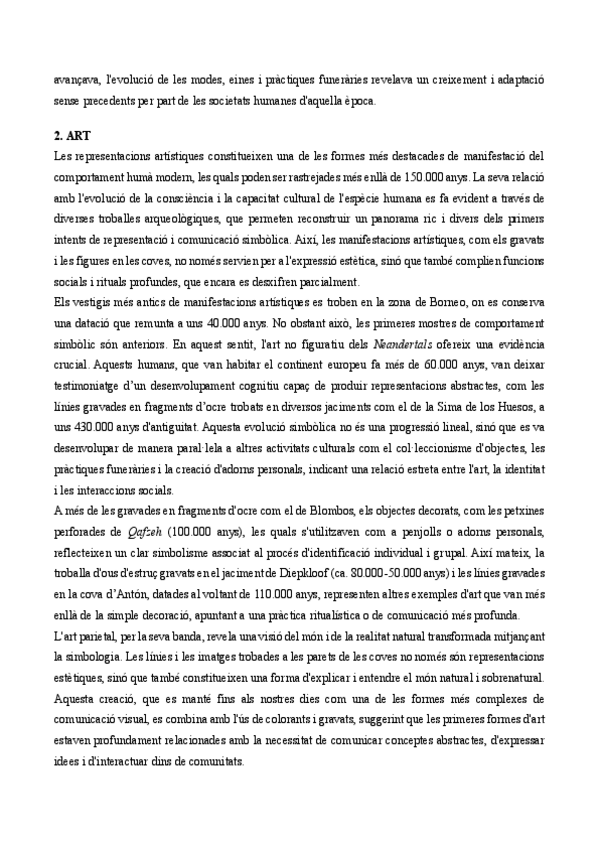 avançava, l'evolució de les modes, eines i pràctiques funeràries revelava un creixement i adaptació sense precedents per part de les societats humanes d'aquella època.

2. ART

Les representacions artístiques constitueixen una de les formes més destacades de manifestació del comportament humà modern, les quals poden ser rastrejades més enllà de 150.000 anys. La seva relació amb l'evolució de la consciència i la capacitat cultural de l'espècie humana es fa evident a través de diverses troballes arqueològiques, que permeten reconstruir un panorama ric i divers dels primers intents de representació i comunicació simbòlica. Així, les manifestacions artístiques, com els gravats i les figures en les coves, no només servien per a l'expressió estètica, sinó que també complien funcions socials i rituals profundes, que encara es desxifren parcialment.

Els vestigis més antics de manifestacions artístiques es troben en la zona de Borneo, on es conserva una datació que remunta a uns 40.000 anys. No obstant això, les primeres mostres de comportament simbòlic són anteriors. En aquest sentit, l'art no figuratiu dels Neandertals ofereix una evidència crucial. Aquests humans, que van habitar el continent europeu fa més de 60.000 anys, van deixar testimoniatge d'un desenvolupament cognitiu capaç de produir representacions abstractes, com les línies gravades en fragments d'ocre trobats en diversos jaciments com el de la Sima de los Huesos, a uns 430.000 anys d'antiguitat. Aquesta evolució simbòlica no és una progressió lineal, sinó que es va desenvolupar de manera paral·lela a altres activitats culturals com el col·leccionisme d'objectes, les pràctiques funeràries i la creació d'adorns personals, indicant una relació estreta entre l'art, la identitat i les interaccions socials.

A més de les gravades en fragments d'ocre com el de Blombos, els objectes decorats, com les petxines perforades de Qafzeh (100.000 anys), les quals s'utilitzaven com a penjolls o adorns personals, reflecteixen un clar simbolisme associat al procés d'identificació individual i grupal. Així mateix, la troballa d'ous d'estruç gravats en el jaciment de Diepkloof (ca. 80.000-50.000 anys) i les línies gravades en la cova d'Antón, datades al voltant de 110.000 anys, representen altres exemples d'art que van més enllà de la simple decoració, apuntant a una pràctica ritualística o de comunicació més profunda.

L'art parietal, per la seva banda, revela una visió del món i de la realitat natural transformada mitjançant la simbologia. Les línies i les imatges trobades a les parets de les coves no només són representacions estètiques, sinó que també constitueixen una forma d'explicar i entendre el món natural i sobrenatural. Aquesta creació, que es manté fins als nostres dies com una de les formes més complexes de comunicació visual, es combina amb l'ús de colorants i gravats, suggerint que les primeres formes d'art estaven profundament relacionades amb la necessitat de comunicar conceptes abstractes, d'expressar idees i d'interactuar dins de comunitats.